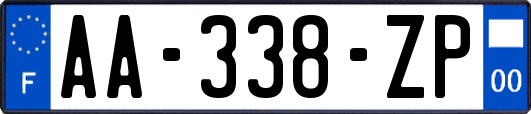 F

AA-338-ZP

00